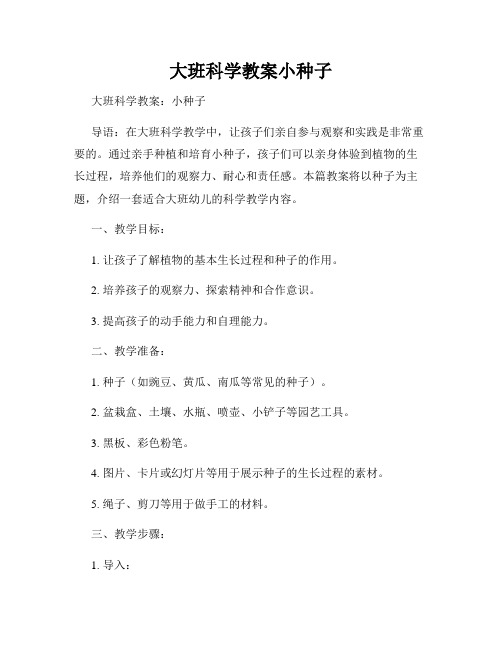 大班科学教案小种子

大班科学教案：小种子

导语：在大班科学教学中，让孩子们亲自参与观察和实践是非常重要的。通过亲手种植和培育小种子，孩子们可以亲身体验到植物的生长过程，培养他们的观察力、耐心和责任感。本篇教案将以种子为主题，介绍一套适合大班幼儿的科学教学内容。

一、教学目标：

1. 让孩子了解植物的基本生长过程和种子的作用。

2. 培养孩子的观察力、探索精神和合作意识。

3. 提高孩子的动手能力和自理能力。

二、教学准备：

1. 种子（如豌豆、黄瓜、南瓜等常见的种子）。

2. 盆栽盒、土壤、水瓶、喷壶、小铲子等园艺工具。

3. 黑板、彩色粉笔。

4. 图片、卡片或幻灯片等用于展示种子的生长过程的素材。

5. 绳子、剪刀等用于做手工的材料。

三、教学步骤：

1. 导入：